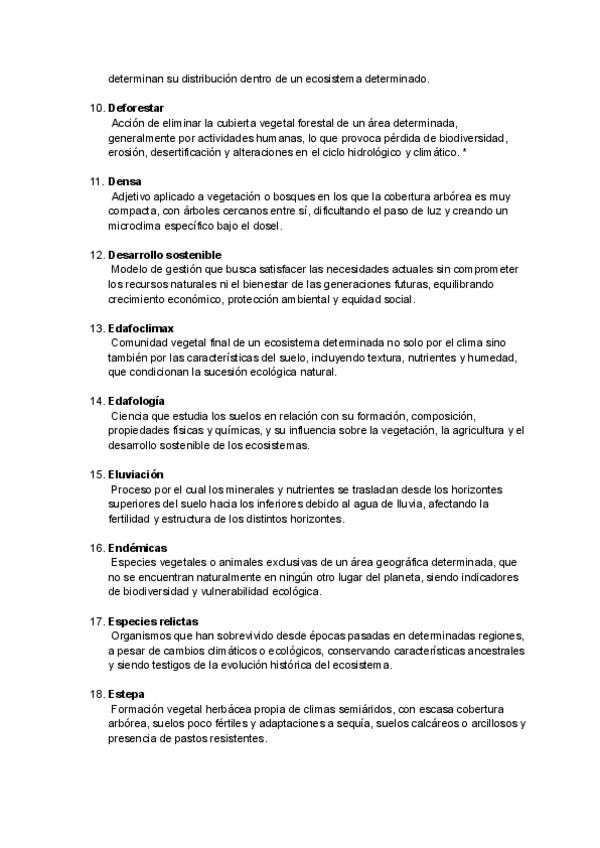 determinan su distribución dentro de un ecosistema determinado.

10. Deforestar
Acción de eliminar la cubierta vegetal forestal de un área determinada, generalmente por actividades humanas, lo que provoca pérdida de biodiversidad, erosión, desertificación y alteraciones en el ciclo hidrológico y climático. *

11. Densa
Adjetivo aplicado a vegetación o bosques en los que la cobertura arbórea es muy compacta, con árboles cercanos entre sí, dificultando el paso de luz y creando un microclima específico bajo el dosel.

12. Desarrollo sostenible
Modelo de gestión que busca satisfacer las necesidades actuales sin comprometer los recursos naturales ni el bienestar de las generaciones futuras, equilibrando crecimiento económico, protección ambiental y equidad social.

13. Edafoclimax
Comunidad vegetal final de un ecosistema determinada no solo por el clima sino también por las características del suelo, incluyendo textura, nutrientes y humedad, que condicionan la sucesión ecológica natural.

14. Edafología
Ciencia que estudia los suelos en relación con su formación, composición, propiedades físicas y químicas, y su influencia sobre la vegetación, la agricultura y el desarrollo sostenible de los ecosistemas.

15. Eluviación
Proceso por el cual los minerales y nutrientes se trasladan desde los horizontes superiores del suelo hacia los inferiores debido al agua de lluvia, afectando la fertilidad y estructura de los distintos horizontes.

16. Endémicas
Especies vegetales o animales exclusivas de un área geográfica determinada, que no se encuentran naturalmente en ningún otro lugar del planeta, siendo indicadores de biodiversidad y vulnerabilidad ecológica.

17. Especies relictas
Organismos que han sobrevivido desde épocas pasadas en determinadas regiones, a pesar de cambios climáticos o ecológicos, conservando características ancestrales y siendo testigos de la evolución histórica del ecosistema.

18. Estepa
Formación vegetal herbácea propia de climas semiáridos, con escasa cobertura arbórea, suelos poco fértiles y adaptaciones a sequía, suelos calcáreos o arcillosos y presencia de pastos resistentes.